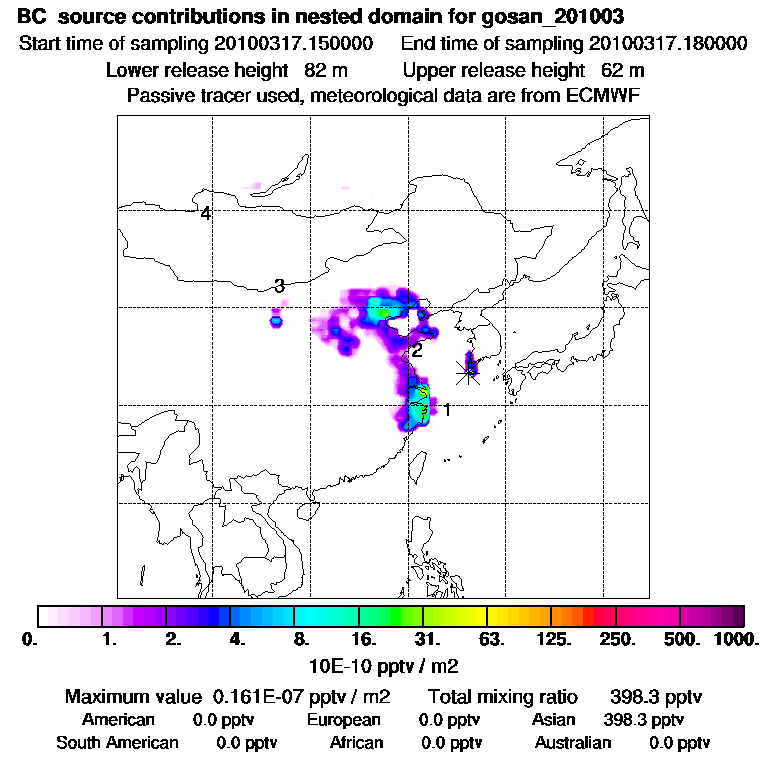 BC source contributions in nested domain for gosan_201003
Start time of sampling 20100317.150000 End time of sampling 20100317.180000
Lower release height 82 m Upper release height 62 m
Passive tracer used, meteorological data are from ECMWF

4
3
2
1

0. 1. 2. 4. 8. 16. 31. 63. 125. 250. 500. 1000.
10E-10 pptv / m2

Maximum value 0.161E-07 pptv / m2 Total mixing ratio 398.3 pptv
American 0.0 pptv European 0.0 pptv Asian 398.3 pptv
South American 0.0 pptv African 0.0 pptv Australian 0.0 pptv